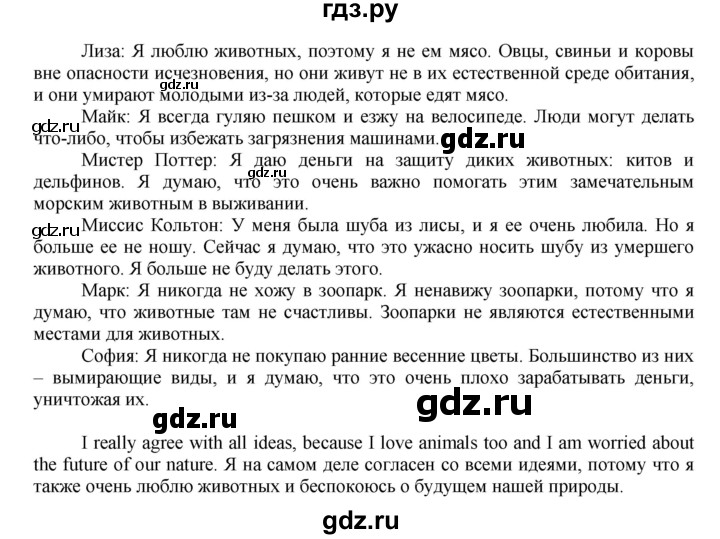 гдз.ру

Лиза: Я люблю животных, поэтому я не ем мясо. Овцы, свиньи и коровы вне опасности исчезновения, но они живут не в их естественной среде обитания, и они умирают молодыми из-за людей, которые едят мясо.

gdz.ru

Майк: Я всегда гуляю пешком и езжу на велосипеде. Люди могут делать что-либо, чтобы избежать загрязнения машинами.

gdz.ru

gdz.ru

Мистер Поттер: Я даю деньги на защиту диких животных: китов и дельфинов. Я думаю, что это очень важно помогать этим замечательным морским животным в выживании.

gdz.ru

gdz.ru

Миссис Кольтон: У меня была шуба из лисы, и я ее очень любила. Но я больше ее не ношу. Сейчас я думаю, что это ужасно носить шубу из умершего животного. Я больше не буду делать этого.

Марк: Я никогда не хожу в зоопарк. Я ненавижу зоопарки, потому что я думаю, что животные там не счастливы. Зоопарки не являются естественными местами для животных.

София: Я никогда не покупаю ранние весенние цветы. Большинство из них – вымирающие виды, и я думаю, что это очень плохо зарабатывать деньги, уничтожая их.

gdz.ru

gdz.ru

I really agree with all ideas, because I love animals too and I am worried about the future of our nature. Я на самом деле согласен со всеми идеями, потому что я также очень люблю животных и беспокоюсь о будущем нашей природы.

gdz.ru